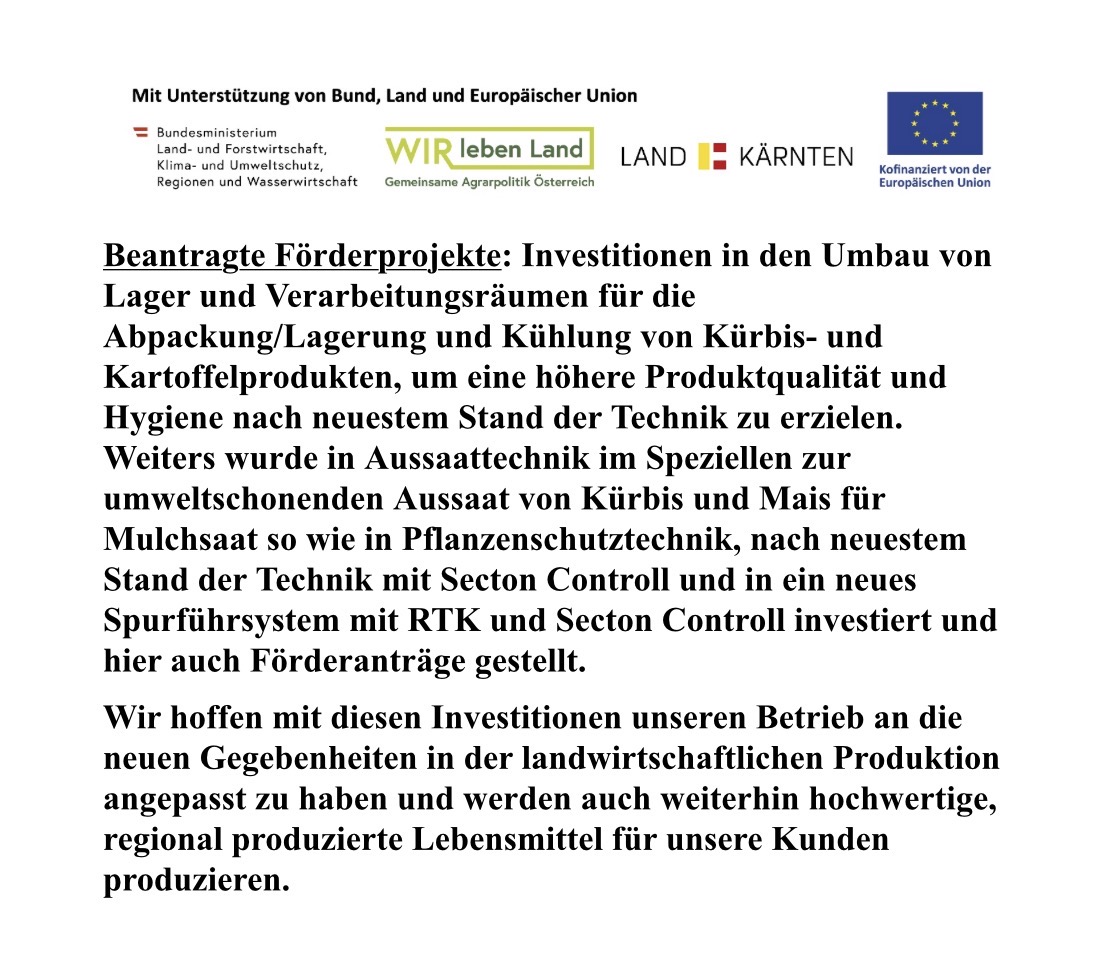 Mit Unterstützung von Bund, Land und Europäischer Union

Bundesministerium Land- und Forstwirtschaft, Klima- und Umweltschutz, Regionen und Wasserwirtschaft

WIR leben Land
Gemeinsame Agrarpolitik Österreich

LAND KÄRNTEN

Kofinanziert von der Europäischen Union

Beantragte Förderprojekte: Investitionen in den Umbau von Lager und Verarbeitungsräumen für die Abpackung/Lagerung und Kühlung von Kürbis- und Kartoffelprodukten, um eine höhere Produktqualität und Hygiene nach neuestem Stand der Technik zu erzielen. Weiters wurde in Aussaattechnik im Speziellen zur umweltschonenden Aussaat von Kürbis und Mais für Mulchsaat so wie in Pflanzenschutztechnik, nach neuestem Stand der Technik mit Secton Controll und in ein neues Spurführsystem mit RTK und Secton Controll investiert und hier auch Förderanträge gestellt.

Wir hoffen mit diesen Investitionen unseren Betrieb an die neuen Gegebenheiten in der landwirtschaftlichen Produktion angepasst zu haben und werden auch weiterhin hochwertige, regional produzierte Lebensmittel für unsere Kunden produzieren.